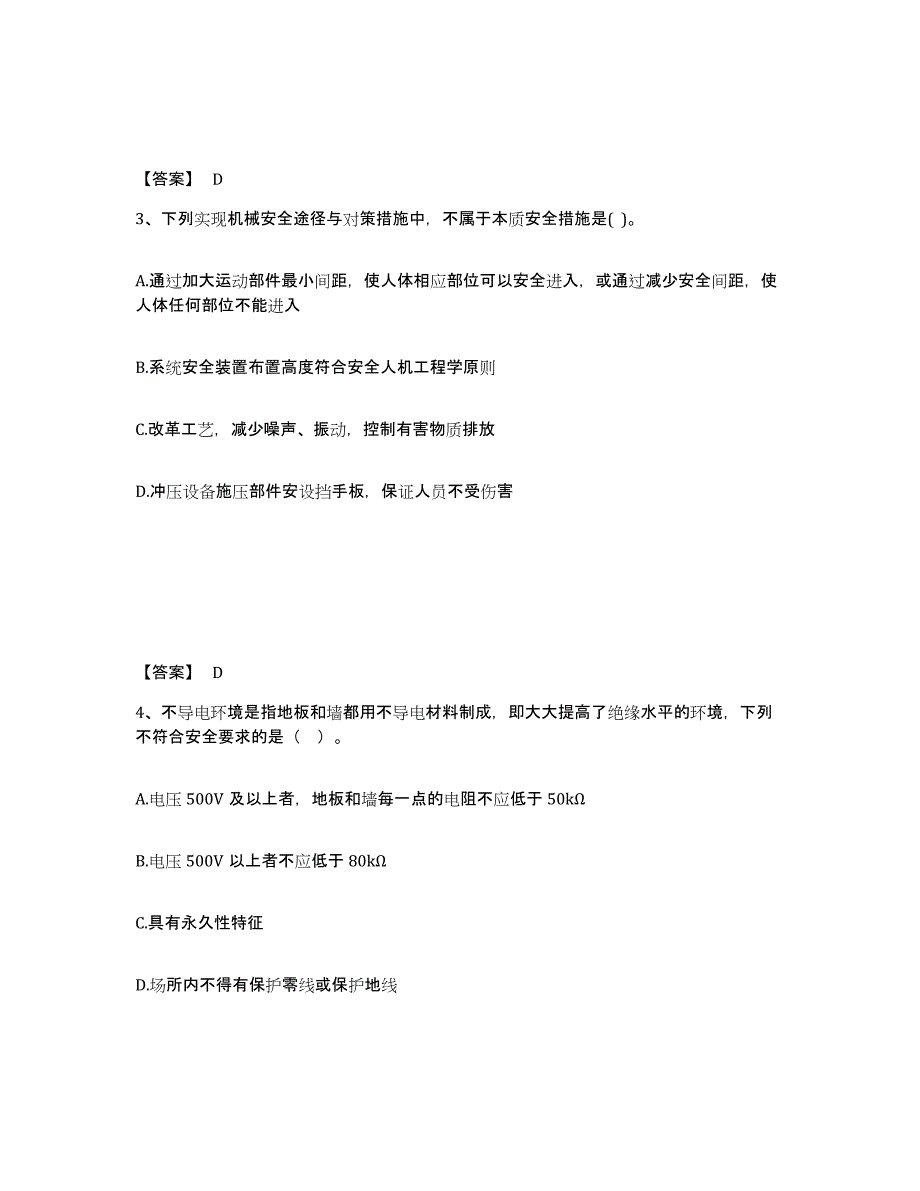 【答案】 D

3、下列实现机械安全途径与对策措施中，不属于本质安全措施是( )。

A.通过加大运动部件最小间距，使人体相应部位可以安全进入，或通过减少安全间距，使人体任何部位不能进入

B.系统安全装置布置高度符合安全人机工程学原则

C.改革工艺，减少噪声、振动，控制有害物质排放

D.冲压设备施压部件安设挡手板，保证人员不受伤害

【答案】 D

4、不导电环境是指地板和墙都用不导电材料制成，即大大提高了绝缘水平的环境，下列不符合安全要求的是（ ）。

A.电压 500V 及以上者，地板和墙每一点的电阻不应低于 50kΩ

B.电压 500V 以上者不应低于 80kΩ

C.具有永久性特征

D.场所内不得有保护零线或保护地线